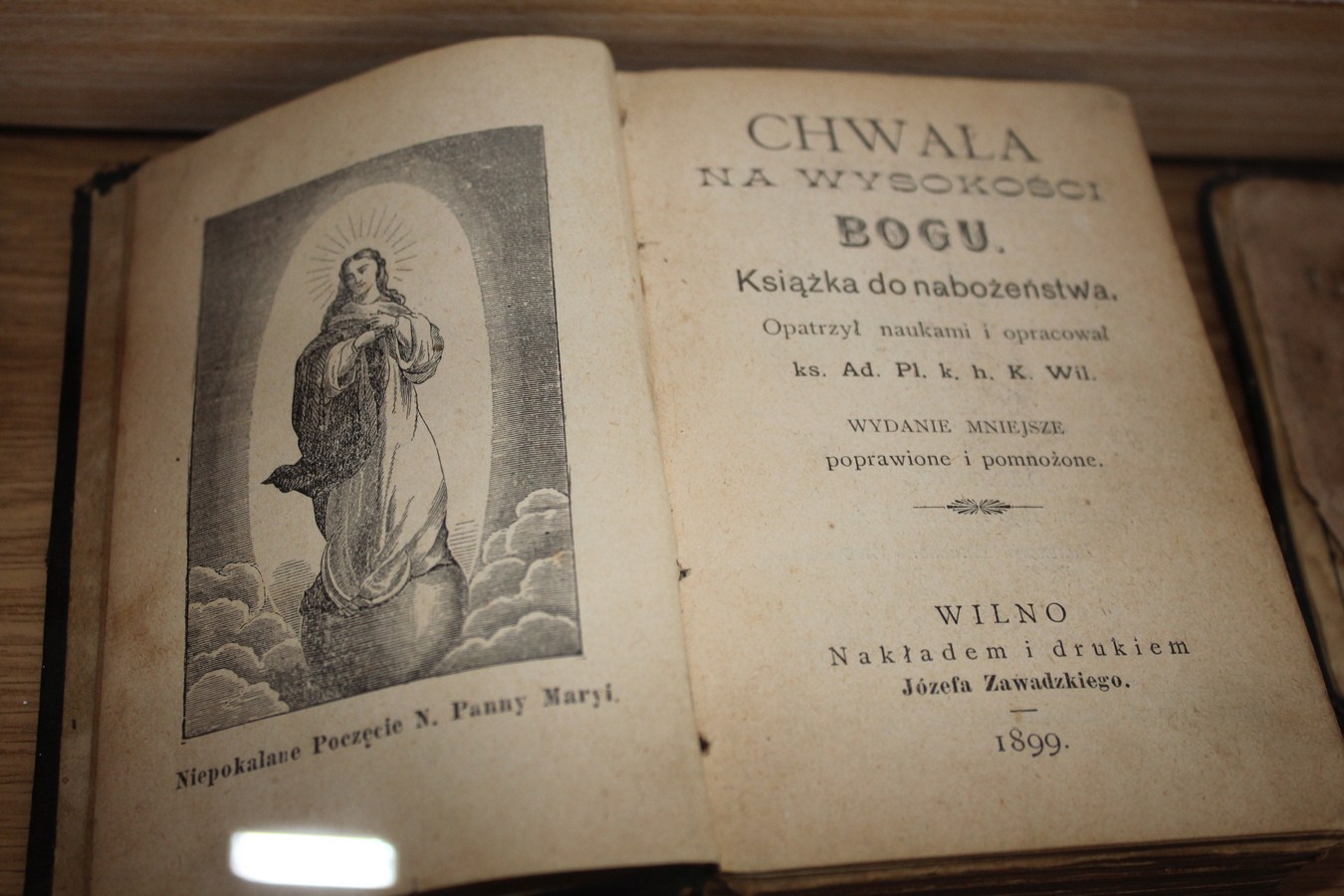 Niepokalane Poczęcie N. Panny Maryi.

CHWAŁA
NA WYSOKOŚCI
BOGU.
Książka do nabożeństwa.
Opatrzył naukami i opracował
ks. Ad. Pl. k. h. K. Wil.

WYDANIE MNIEJSZE
poprawione i pomnożone.

WILNO
Nakładem i drukiem
Józefa Zawadzkiego.

1899.